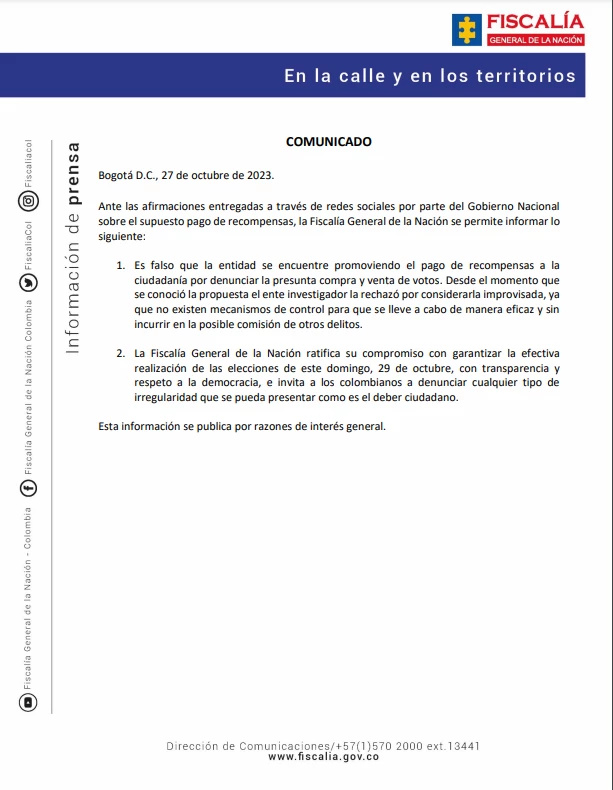 FISCALÍA
GENERAL DE LA NACIÓN

En la calle y en los territorios

Información de prensa

Fiscalía General de la Nación - Colombia
Fiscalía General de la Nación Colombia
FiscaliaCol
Fiscaliacol

COMUNICADO

Bogotá D.C., 27 de octubre de 2023.

Ante las afirmaciones entregadas a través de redes sociales por parte del Gobierno Nacional sobre el supuesto pago de recompensas, la Fiscalía General de la Nación se permite informar lo siguiente:

1. Es falso que la entidad se encuentre promoviendo el pago de recompensas a la ciudadanía por denunciar la presunta compra y venta de votos. Desde el momento que se conoció la propuesta el ente investigador la rechazó por considerarla improvisada, ya que no existen mecanismos de control para que se lleve a cabo de manera eficaz y sin incurrir en la posible comisión de otros delitos.

2. La Fiscalía General de la Nación ratifica su compromiso con garantizar la efectiva realización de las elecciones de este domingo, 29 de octubre, con transparencia y respeto a la democracia, e invita a los colombianos a denunciar cualquier tipo de irregularidad que se pueda presentar como es el deber ciudadano.

Esta información se publica por razones de interés general.

Dirección de Comunicaciones/+57(1)570 2000 ext.13441
www.fiscalia.gov.co